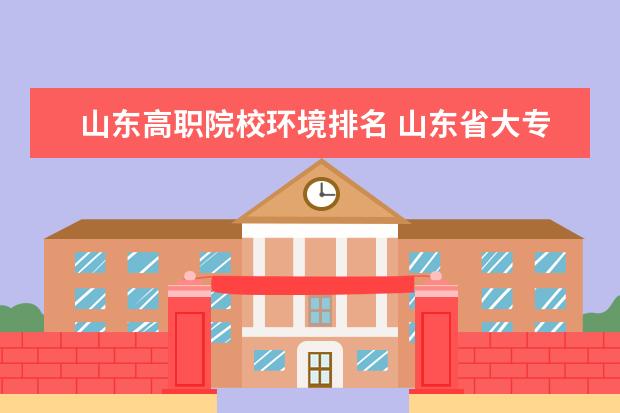 山东高职院校环境排名 山东省大专